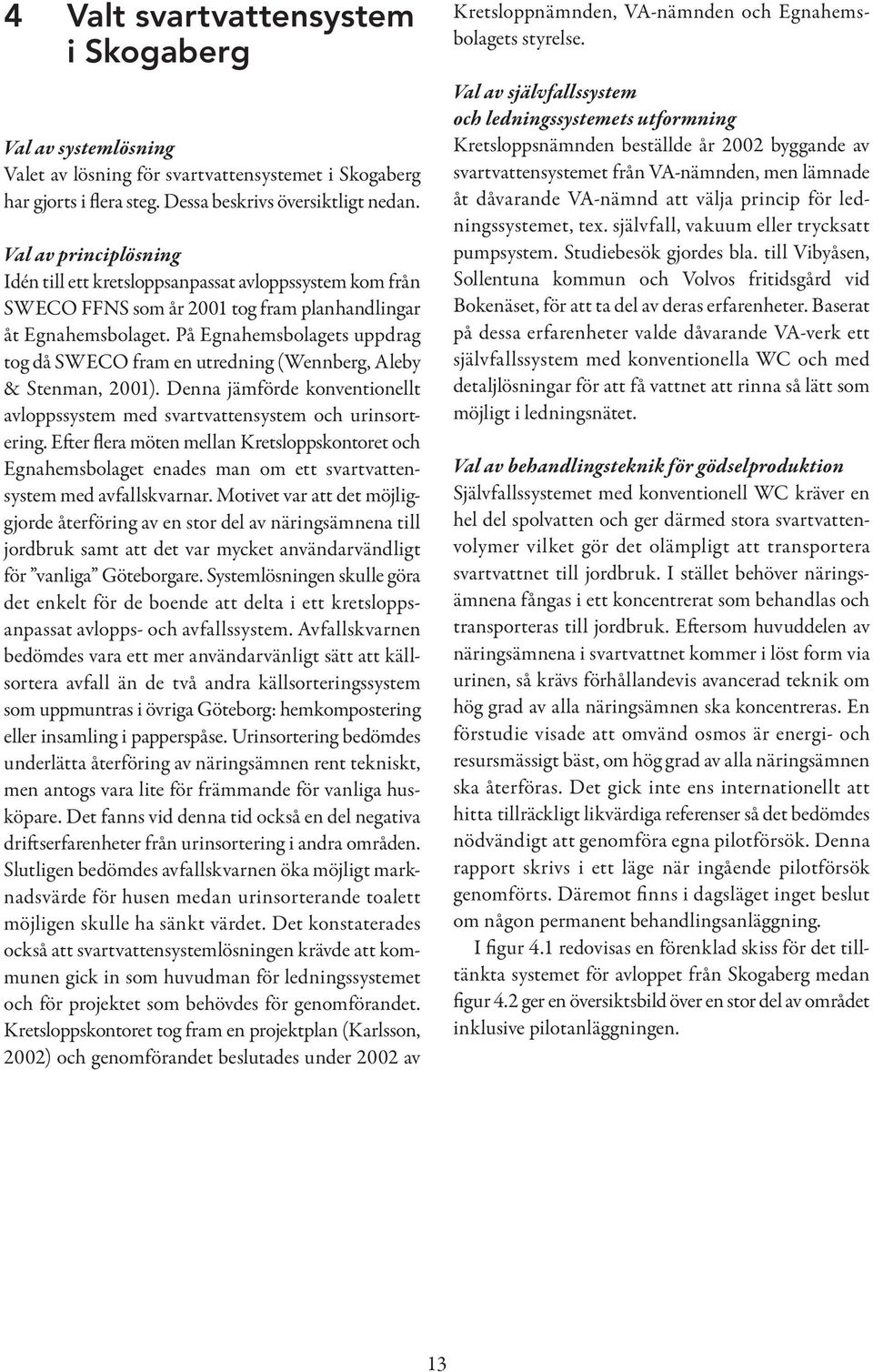 4 Valt svartvattensystem i Skogaberg

Val av systemlösning
Valet av lösning för svartvattensystemet i Skogaberg har gjorts i flera steg. Dessa beskrivs översiktligt nedan.

Val av principlösning
Idén till ett kretsloppsanpassat avloppssystem kom från SWECO FFNS som år 2001 tog fram planhandlingar åt Egnahemsbolaget. På Egnahemsbolagets uppdrag tog då SWECO fram en utredning (Wennberg, Aleby & Stenman, 2001). Denna jämförde konventionellt avloppssystem med svartvattensystem och urinsortering. Efter flera möten mellan Kretsloppskontoret och Egnahemsbolaget enades man om ett svartvattensystem med avfallskvarnar. Motivet var att det möjliggjorde återföring av en stor del av näringsämnena till jordbruk samt att det var mycket användarvändligt för ”vanliga” Göteborgare. Systemlösningen skulle göra det enkelt för de boende att delta i ett kretsloppsanpassat avlopps- och avfallssystem. Avfallskvarnen bedömdes vara ett mer användarvänligt sätt att källsortera avfall än de två andra källsorteringssystem som uppmuntras i övriga Göteborg: hemkompostering eller insamling i papperspåse. Urinsortering bedömdes underlätta återföring av näringsämnen rent tekniskt, men antogs vara lite för främmande för vanliga husköpare. Det fanns vid denna tid också en del negativa driftserfarenheter från urinsortering i andra områden. Slutligen bedömdes avfallskvarnen öka möjligt marknadsvärde för husen medan urinsorterande toalett möjligen skulle ha sänkt värdet. Det konstaterades också att svartvattensystemlösningen krävde att kommunen gick in som huvudman för ledningssystemet och för projektet som behövdes för genomförandet. Kretsloppskontoret tog fram en projektplan (Karlsson, 2002) och genomförandet beslutades under 2002 av Kretsloppnämnden, VA-nämnden och Egnahemsbolagets styrelse.

Val av självfallssystem och ledningssystemets utformning
Kretsloppsnämnden beställde år 2002 byggande av svartvattensystemet från VA-nämnden, men lämnade åt dåvarande VA-nämnd att välja princip för ledningssystemet, tex. självfall, vakuum eller trycksatt pumpsystem. Studiebesök gjordes bla. till Vibyåsen, Sollentuna kommun och Volvos fritidsgård vid Bokenäset, för att ta del av deras erfarenheter. Baserat på dessa erfarenheter valde dåvarande VA-verk ett självfallssystem med konventionella WC och med detaljlösningar för att få vattnet att rinna så lätt som möjligt i ledningsnätet.

Val av behandlingsteknik för gödselproduktion
Självfallssystemet med konventionell WC kräver en hel del spolvatten och ger därmed stora svartvattenvolymer vilket gör det olämpligt att transportera svartvattnet till jordbruk. I stället behöver näringsämnena fångas i ett koncentrerat som behandlas och transporteras till jordbruk. Eftersom huvuddelen av näringsämnena i svartvattnet kommer i löst form via urinen, så krävs förhållandevis avancerad teknik om hög grad av alla näringsämnen ska koncentreras. En förstudie visade att omvänd osmos är energi- och resursmässigt bäst, om hög grad av alla näringsämnen ska återföras. Det gick inte ens internationellt att hitta tillräckligt likvärdiga referenser så det bedömdes nödvändigt att genomföra egna pilotförsök. Denna rapport skrivs i ett läge när ingående pilotförsök genomförts. Däremot finns i dagsläget inget beslut om någon permanent behandlingsanläggning.

I figur 4.1 redovisas en förenklad skiss för det tilltänkta systemet för avloppet från Skogaberg medan figur 4.2 ger en översiktsbild över en stor del av området inklusive pilotanläggningen.

13